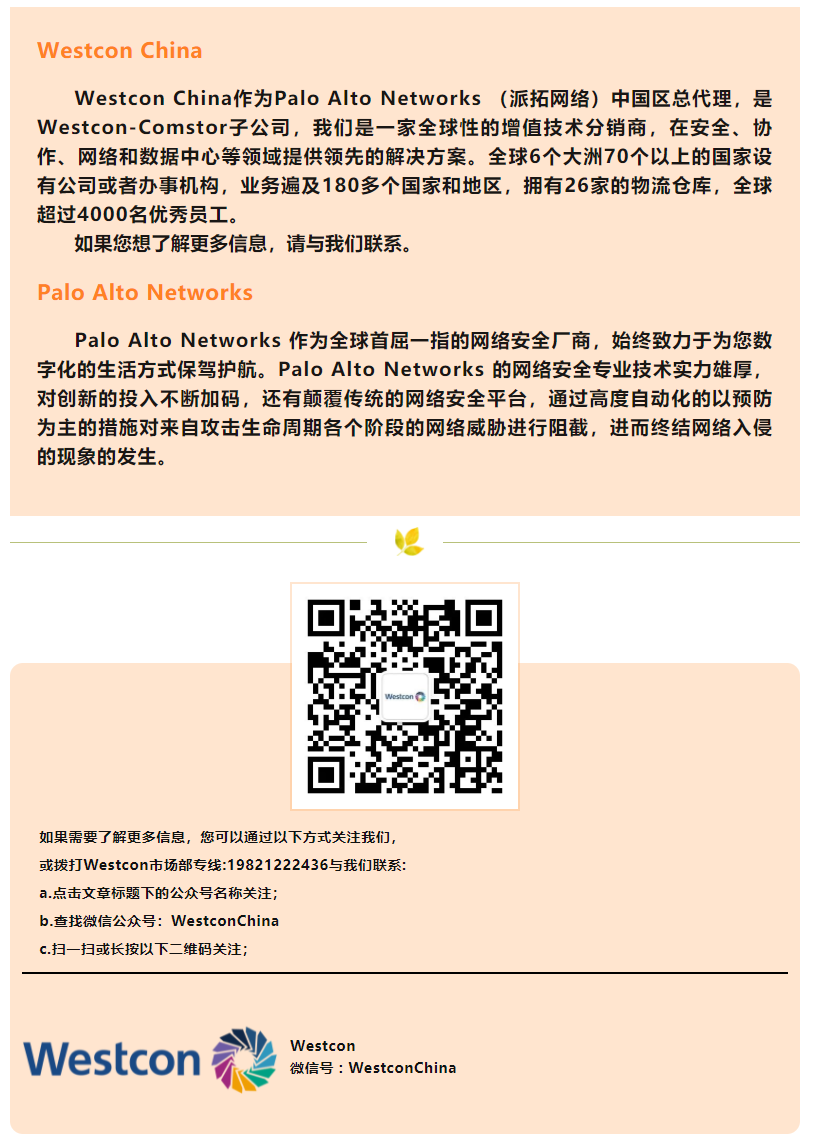 Westcon China

Westcon China作为Palo Alto Networks （派拓网络）中国区总代理，是Westcon-Comstor子公司，我们是一家全球性的增值技术分销商，在安全、协作、网络和数据中心等领域提供领先的解决方案。全球6个大洲70个以上的国家设有公司或者办事机构，业务遍及180多个国家和地区，拥有26家的物流仓库，全球超过4000名优秀员工。

如果您想了解更多信息，请与我们联系。

Palo Alto Networks

Palo Alto Networks 作为全球首屈一指的网络安全厂商，始终致力于为您数字化的生活方式保驾护航。Palo Alto Networks 的网络安全专业技术实力雄厚，对创新的投入不断加码，还有颠覆传统的网络安全平台，通过高度自动化的以预防为主的措施对来自攻击生命周期各个阶段的网络威胁进行阻截，进而终结网络入侵的现象的发生。

Westcon

如果需要了解更多信息，您可以通过以下方式关注我们，

或拨打Westcon市场部专线:19821222436与我们联系:

a.点击文章标题下的公众号名称关注；

b.查找微信公众号：WestconChina

c.扫一扫或长按以下二维码关注；

Westcon

Westcon
微信号：WestconChina